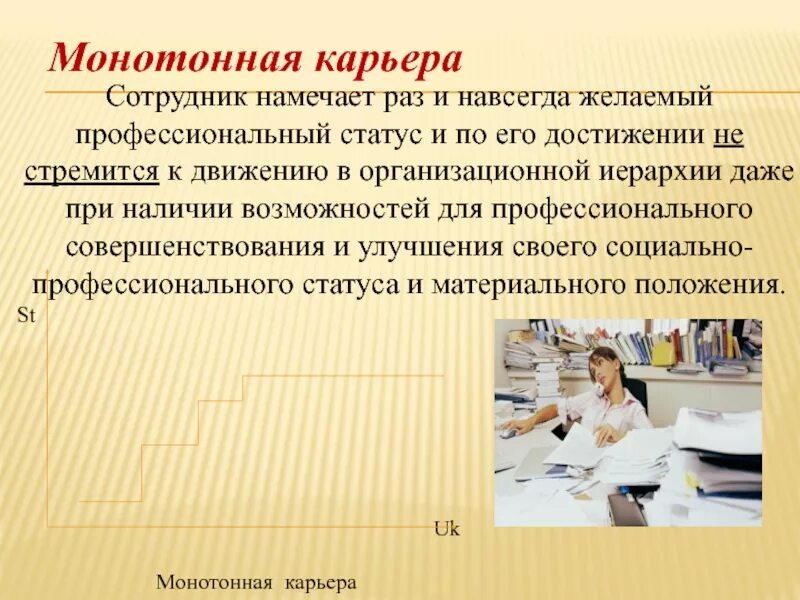 Монотонная карьера

Сотрудник намечает раз и навсегда желаемый профессиональный статус и по его достижении не стремится к движению в организационной иерархии даже при наличии возможностей для профессионального совершенствования и улучшения своего социально-профессионального статуса и материального положения.

St

Uk

Монотонная карьера